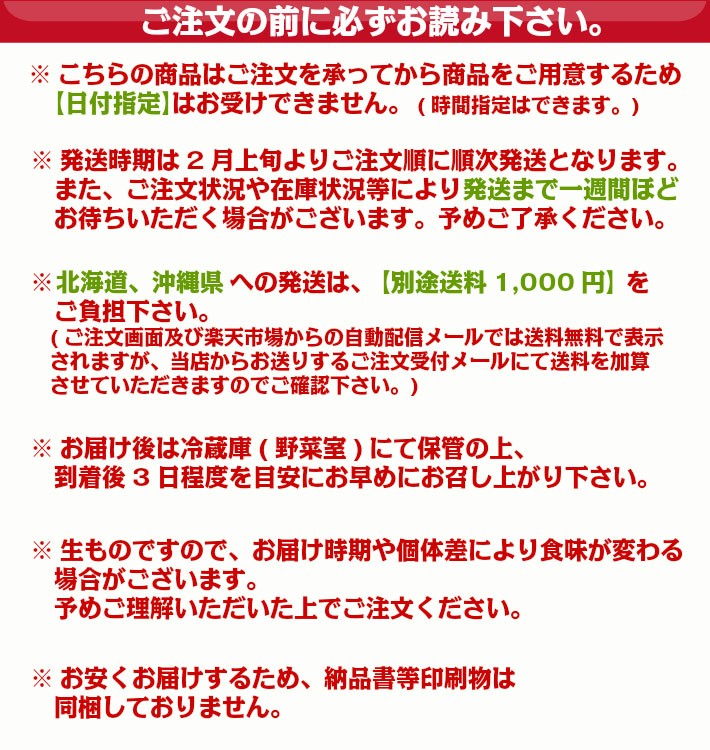 ご注文の前に必ずお読み下さい。

※ こちらの商品はご注文を承ってから商品をご用意するため【日付指定】はお受けできません。（時間指定はできます。）

※ 発送時期は２月上旬よりご注文順に順次発送となります。また、ご注文状況や在庫状況等により発送まで一週間ほどお待ちいただく場合がございます。予めご了承ください。

※ 北海道、沖縄県 への発送は、【別途送料 1,000 円】をご負担下さい。
（ご注文画面及び楽天市場からの自動配信メールでは送料無料で表示されますが、当店からお送りするご注文受付メールにて送料を加算させていただきますのでご確認下さい。）

※ お届け後は冷蔵庫（野菜室）にて保管の上、到着後３日程度を目安にお早めにお召し上がり下さい。

※ 生ものですので、お届け時期や個体差により食味が変わる場合がございます。
予めご理解いただいた上でご注文ください。

※ お安くお届けするため、納品書等印刷物は同梱しておりません。